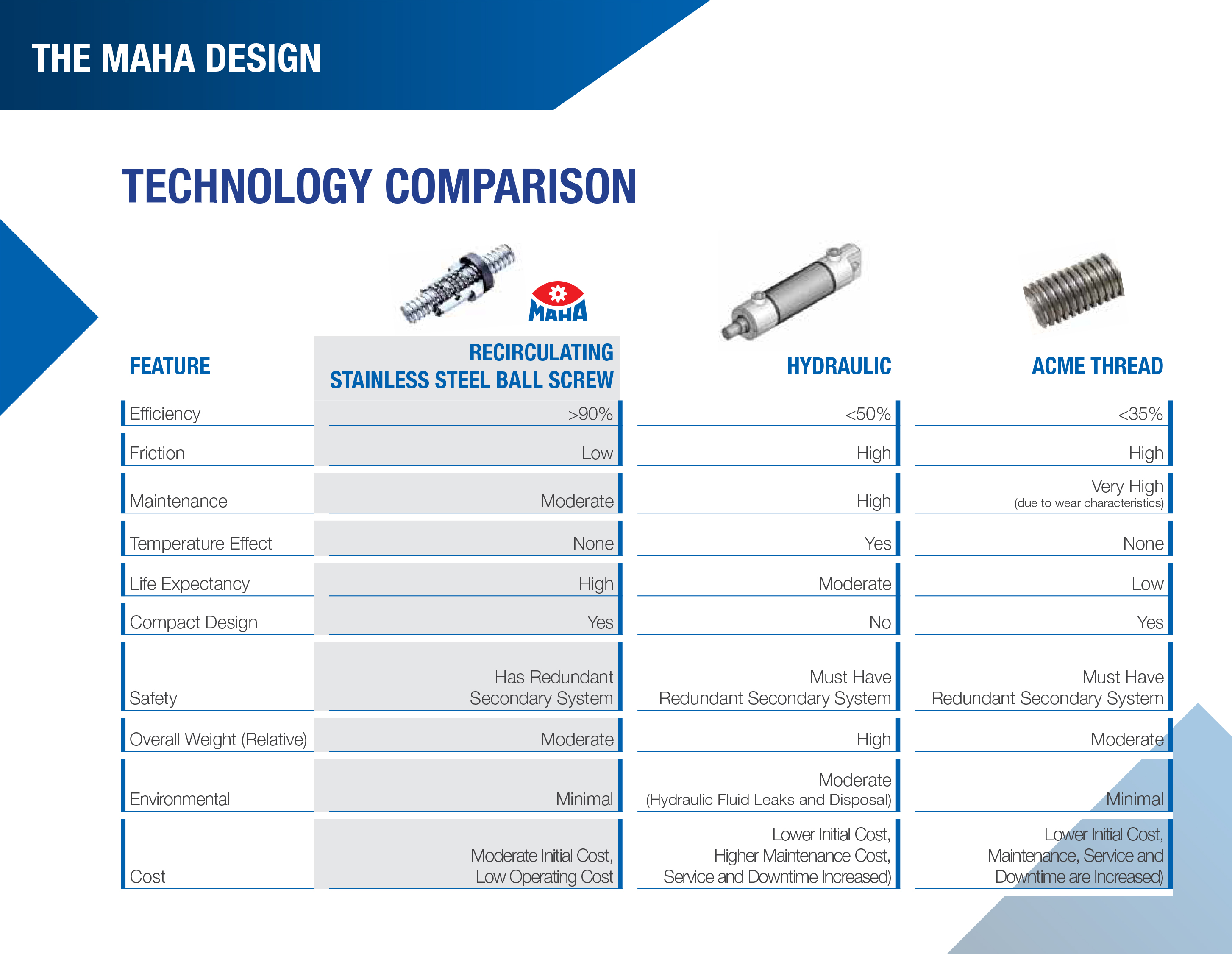 THE MAHA DESIGN

TECHNOLOGY COMPARISON

MAHA

| FEATURE | RECIRCULATING STAINLESS STEEL BALL SCREW | HYDRAULIC | ACME THREAD |
|---|---|---|---|
| Efficiency | >90% | <50% | <35% |
| Friction | Low | High | High |
| Maintenance | Moderate | High | Very High (due to wear characteristics) |
| Temperature Effect | None | Yes | None |
| Life Expectancy | High | Moderate | Low |
| Compact Design | Yes | No | Yes |
| Safety | Has Redundant Secondary System | Must Have Redundant Secondary System | Must Have Redundant Secondary System |
| Overall Weight (Relative) | Moderate | High | Moderate |
| Environmental | Minimal | Moderate (Hydraulic Fluid Leaks and Disposal) | Minimal |
| Cost | Moderate Initial Cost, Low Operating Cost | Lower Initial Cost, Higher Maintenance Cost, Service and Downtime Increased) | Lower Initial Cost, Maintenance, Service and Downtime are Increased) |